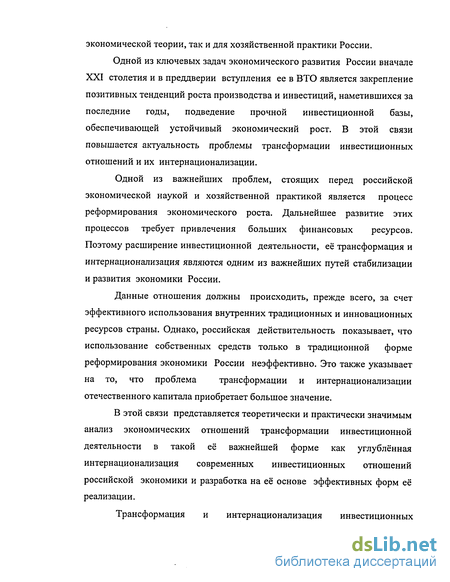 экономической теории, так и для хозяйственной практики России.

Одной из ключевых задач экономического развития России вначале XXI столетия и в преддверии вступления ее в ВТО является закрепление позитивных тенденций роста производства и инвестиций, наметившихся за последние годы, подведение прочной инвестиционной базы, обеспечивающей устойчивый экономический рост. В этой связи повышается актуальность проблемы трансформации инвестиционных отношений и их интернационализации.

Одной из важнейших проблем, стоящих перед российской экономической наукой и хозяйственной практикой является процесс реформирования экономического роста. Дальнейшее развитие этих процессов требует привлечения больших финансовых ресурсов. Поэтому расширение инвестиционной деятельности, её трансформация и интернационализация являются одним из важнейших путей стабилизации и развития экономики России.

Данные отношения должны происходить, прежде всего, за счет эффективного использования внутренних традиционных и инновационных ресурсов страны. Однако, российская действительность показывает, что использование собственных средств только в традиционной форме реформирования экономики России неэффективно. Это также указывает на то, что проблема трансформации и интернационализации отечественного капитала приобретает большое значение.

В этой связи представляется теоретически и практически значимым анализ экономических отношений трансформации инвестиционной деятельности в такой её важнейшей форме как углублённая интернационализация современных инвестиционных отношений российской экономики и разработка на её основе эффективных форм её реализации.

Трансформация и интернационализация инвестиционных

dsLib.net
библиотека диссертаций